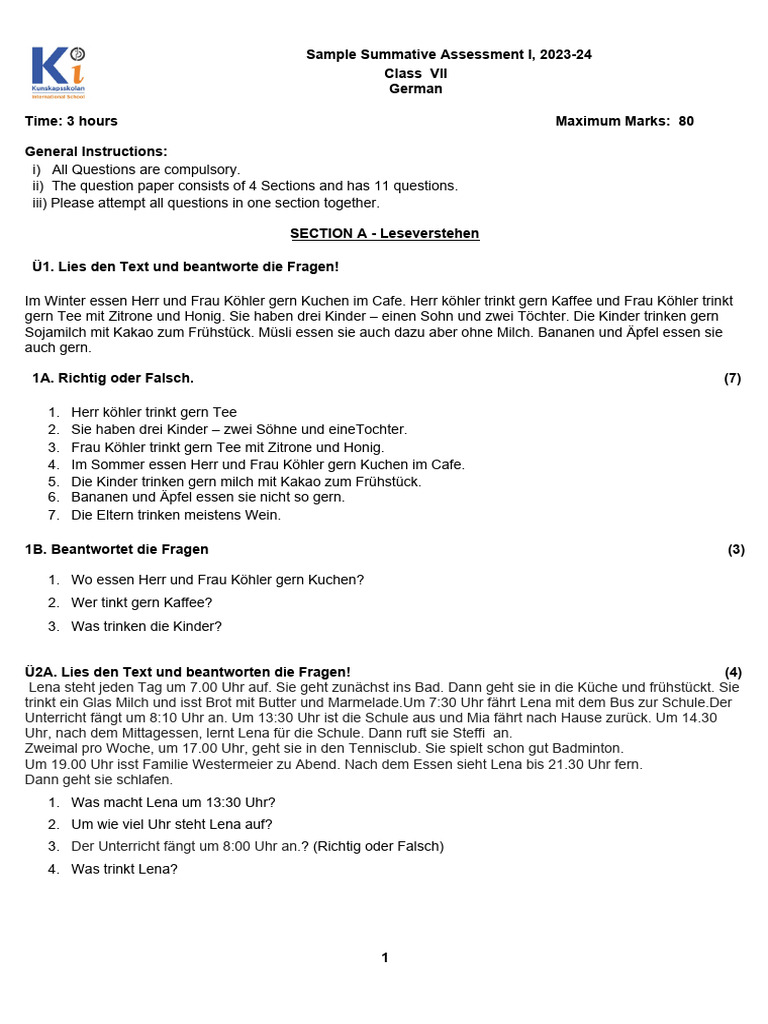 Ki
Kunskapsskolan
International School

Sample Summative Assessment I, 2023-24
Class VII
German

Time: 3 hours

Maximum Marks: 80

General Instructions:
i) All Questions are compulsory.
ii) The question paper consists of 4 Sections and has 11 questions.
iii) Please attempt all questions in one section together.

SECTION A - Leseverstehen

Ü1. Lies den Text und beantworte die Fragen!

Im Winter essen Herr und Frau Köhler gern Kuchen im Cafe. Herr köhler trinkt gern Kaffee und Frau Köhler trinkt gern Tee mit Zitrone und Honig. Sie haben drei Kinder – einen Sohn und zwei Töchter. Die Kinder trinken gern Sojamilch mit Kakao zum Frühstück. Müsli essen sie auch dazu aber ohne Milch. Bananen und Äpfel essen sie auch gern.

1A. Richtig oder Falsch. (7)

1. Herr köhler trinkt gern Tee
2. Sie haben drei Kinder – zwei Söhne und eineTochter.
3. Frau Köhler trinkt gern Tee mit Zitrone und Honig.
4. Im Sommer essen Herr und Frau Köhler gern Kuchen im Cafe.
5. Die Kinder trinken gern milch mit Kakao zum Frühstück.
6. Bananen und Äpfel essen sie nicht so gern.
7. Die Eltern trinken meistens Wein.

1B. Beantwortet die Fragen (3)

1. Wo essen Herr und Frau Köhler gern Kuchen?
2. Wer tinkt gern Kaffee?
3. Was trinken die Kinder?

Ü2A. Lies den Text und beantworten die Fragen! (4)
Lena steht jeden Tag um 7.00 Uhr auf. Sie geht zunächst ins Bad. Dann geht sie in die Küche und frühstückt. Sie trinkt ein Glas Milch und isst Brot mit Butter und Marmelade.Um 7:30 Uhr fährt Lena mit dem Bus zur Schule.Der Unterricht fängt um 8:10 Uhr an. Um 13:30 Uhr ist die Schule aus und Mia fährt nach Hause zurück. Um 14.30 Uhr, nach dem Mittagessen, lernt Lena für die Schule. Dann ruft sie Steffi an.
Zweimal pro Woche, um 17.00 Uhr, geht sie in den Tennisclub. Sie spielt schon gut Badminton.
Um 19.00 Uhr isst Familie Westermeier zu Abend. Nach dem Essen sieht Lena bis 21.30 Uhr fern.
Dann geht sie schlafen.

1. Was macht Lena um 13:30 Uhr?
2. Um wie viel Uhr steht Lena auf?
3. Der Unterricht fängt um 8:00 Uhr an.? (Richtig oder Falsch)
4. Was trinkt Lena?

1